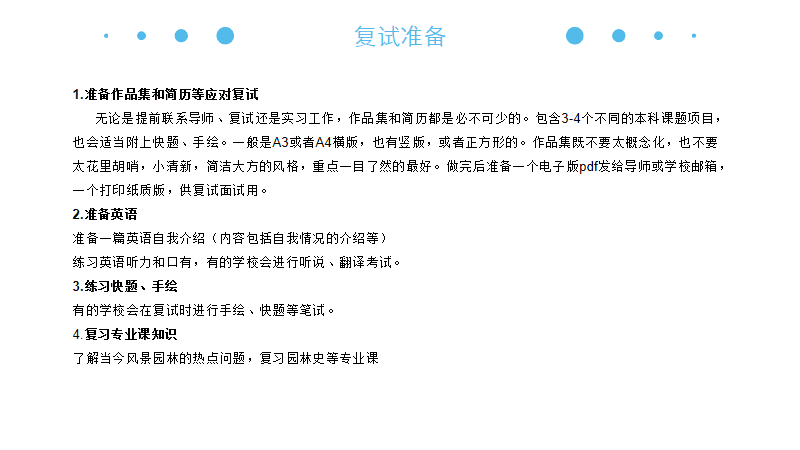 复试准备

1.准备作品集和简历等应对复试

无论是提前联系导师、复试还是实习工作，作品集和简历都是必不可少的。包含3-4个不同的本科课题项目，也会适当附上快题、手绘。一般是A3或者A4横版，也有竖版，或者正方形的。作品集既不要太概念化，也不要太花里胡哨，小清新，简洁大方的风格，重点一目了然的最好。做完后准备一个电子版pdf发给导师或学校邮箱，一个打印纸质版，供复试面试用。

2.准备英语

准备一篇英语自我介绍（内容包括自我情况的介绍等）

练习英语听力和口有，有的学校会进行听说、翻译考试。

3.练习快题、手绘

有的学校会在复试时进行手绘、快题等笔试。

4.复习专业课知识

了解当今风景园林的热点问题，复习园林史等专业课